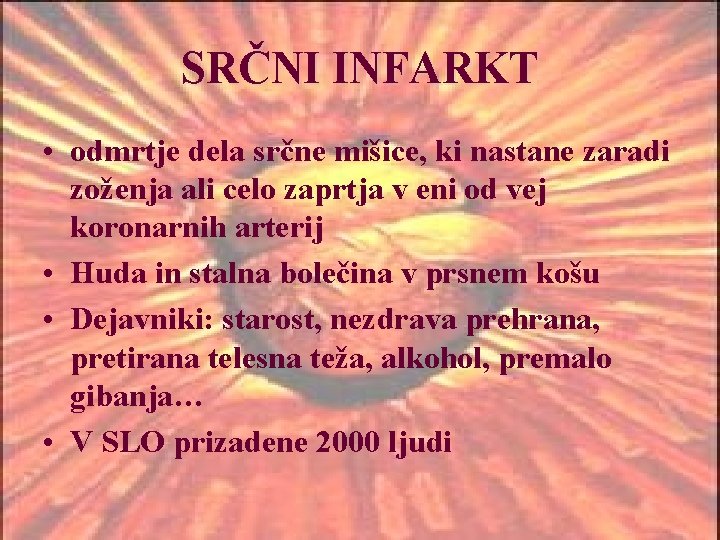 SRČNI INFARKT

• odmrtje dela srčne mišice, ki nastane zaradi zoženja ali celo zaprtja v eni od vej koronarnih arterij
• Huda in stalna bolečina v prsnem košu
• Dejavniki: starost, nezdrava prehrana, pretirana telesna teža, alkohol, premalo gibanja…
• V SLO prizadene 2000 ljudi